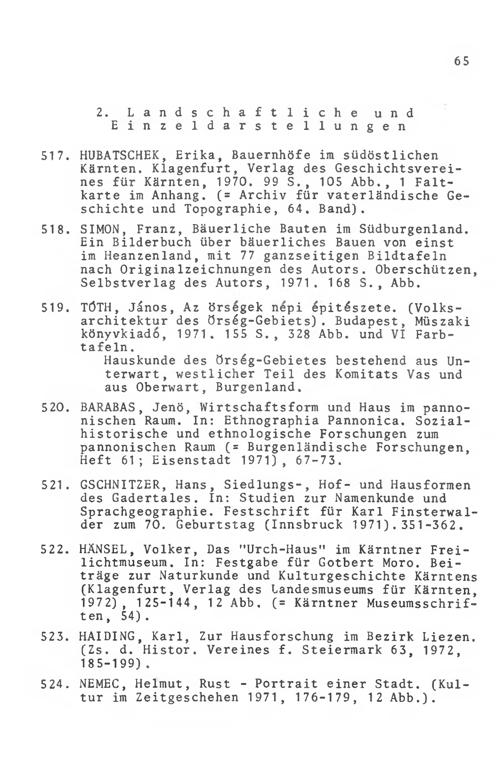 65

2. Landschaftliche und Einzeldarstellungen

517. HUBATSCHEK, Erika, Bauernhöfe im südöstlichen Kärnten. Klagenfurt, Verlag des Geschichtsvereines für Kärnten, 1970. 99 S., 105 Abb., 1 Faltkarte im Anhang. (= Archiv für vaterländische Geschichte und Topographie, 64. Band).

518. SIMON, Franz, Bäuerliche Bauten im Südburgenland. Ein Bilderbuch über bäuerliches Bauen von einst im Heanzenland, mit 77 ganzseitigen Bildtafeln nach Originalzeichnungen des Autors. Oberschützen, Selbstverlag des Autors, 1971. 168 S., Abb.

519. TÓTH, János, Az örségek népi épitészete. (Volksarchitektur des Örség-Gebiets). Budapest, Müszaki könyvkiadó, 1971. 155 S., 328 Abb. und VI Farbtafeln.
Hauskunde des Örség-Gebietes bestehend aus Unterwart, westlicher Teil des Komitats Vas und aus Oberwart, Burgenland.

520. BARABAS, Jenö, Wirtschaftsform und Haus im pannonischen Raum. In: Ethnographia Pannonica. Sozialhistorische und ethnologische Forschungen zum pannonischen Raum (= Burgenländische Forschungen, Heft 61; Eisenstadt 1971), 67-73.

521. GSCHNITZER, Hans, Siedlungs-, Hof- und Hausformen des Gadertales. In: Studien zur Namenkunde und Sprachgeographie. Festschrift für Karl Finsterwalder zum 70. Geburtstag (Innsbruck 1971).351-362.

522. HÄNSEL, Volker, Das "Urch-Haus" im Kärntner Freilichtmuseum. In: Festgabe für Gotbert Moro. Beiträge zur Naturkunde und Kulturgeschichte Kärntens (Klagenfurt, Verlag des Landesmuseums für Kärnten, 1972), 125-144, 12 Abb. (= Kärntner Museumsschriften, 54).

523. HAIDING, Karl, Zur Hausforschung im Bezirk Liezen. (Zs. d. Histor. Vereines f. Steiermark 63, 1972, 185-199).

524. NEMEC, Helmut, Rust - Portrait einer Stadt. (Kultur im Zeitgeschehen 1971, 176-179, 12 Abb.).